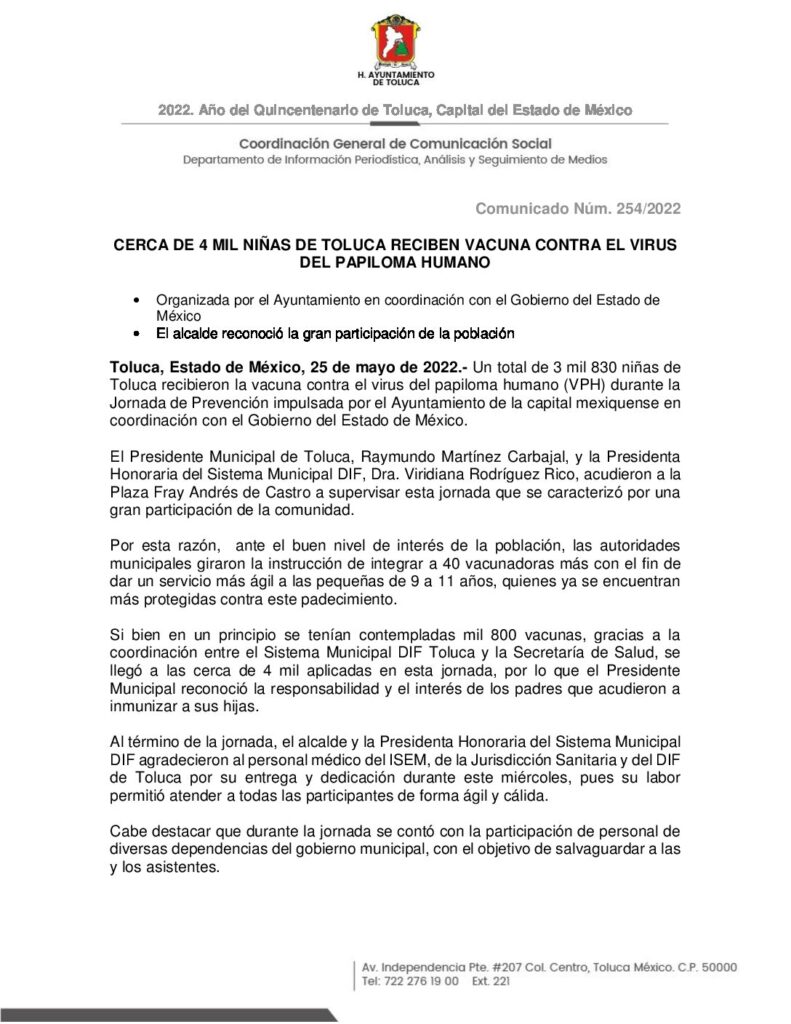 H. AYUNTAMIENTO DE TOLUCA

2022. Año del Quincentenario de Toluca, Capital del Estado de México

Coordinación General de Comunicación Social
Departamento de Información Periodística, Análisis y Seguimiento de Medios

Comunicado Núm. 254/2022

CERCA DE 4 MIL NIÑAS DE TOLUCA RECIBEN VACUNA CONTRA EL VIRUS DEL PAPILOMA HUMANO

• Organizada por el Ayuntamiento en coordinación con el Gobierno del Estado de México
• El alcalde reconoció la gran participación de la población

Toluca, Estado de México, 25 de mayo de 2022.- Un total de 3 mil 830 niñas de Toluca recibieron la vacuna contra el virus del papiloma humano (VPH) durante la Jornada de Prevención impulsada por el Ayuntamiento de la capital mexiquense en coordinación con el Gobierno del Estado de México.

El Presidente Municipal de Toluca, Raymundo Martínez Carbajal, y la Presidenta Honoraria del Sistema Municipal DIF, Dra. Viridiana Rodríguez Rico, acudieron a la Plaza Fray Andrés de Castro a supervisar esta jornada que se caracterizó por una gran participación de la comunidad.

Por esta razón, ante el buen nivel de interés de la población, las autoridades municipales giraron la instrucción de integrar a 40 vacunadoras más con el fin de dar un servicio más ágil a las pequeñas de 9 a 11 años, quienes ya se encuentran más protegidas contra este padecimiento.

Si bien en un principio se tenían contempladas mil 800 vacunas, gracias a la coordinación entre el Sistema Municipal DIF Toluca y la Secretaría de Salud, se llegó a las cerca de 4 mil aplicadas en esta jornada, por lo que el Presidente Municipal reconoció la responsabilidad y el interés de los padres que acudieron a inmunizar a sus hijas.

Al término de la jornada, el alcalde y la Presidenta Honoraria del Sistema Municipal DIF agradecieron al personal médico del ISEM, de la Jurisdicción Sanitaria y del DIF de Toluca por su entrega y dedicación durante este miércoles, pues su labor permitió atender a todas las participantes de forma ágil y cálida.

Cabe destacar que durante la jornada se contó con la participación de personal de diversas dependencias del gobierno municipal, con el objetivo de salvaguardar a las y los asistentes.

Av. Independencia Pte. #207 Col. Centro, Toluca México. C.P. 50000
Tel: 722 276 19 00 Ext. 221